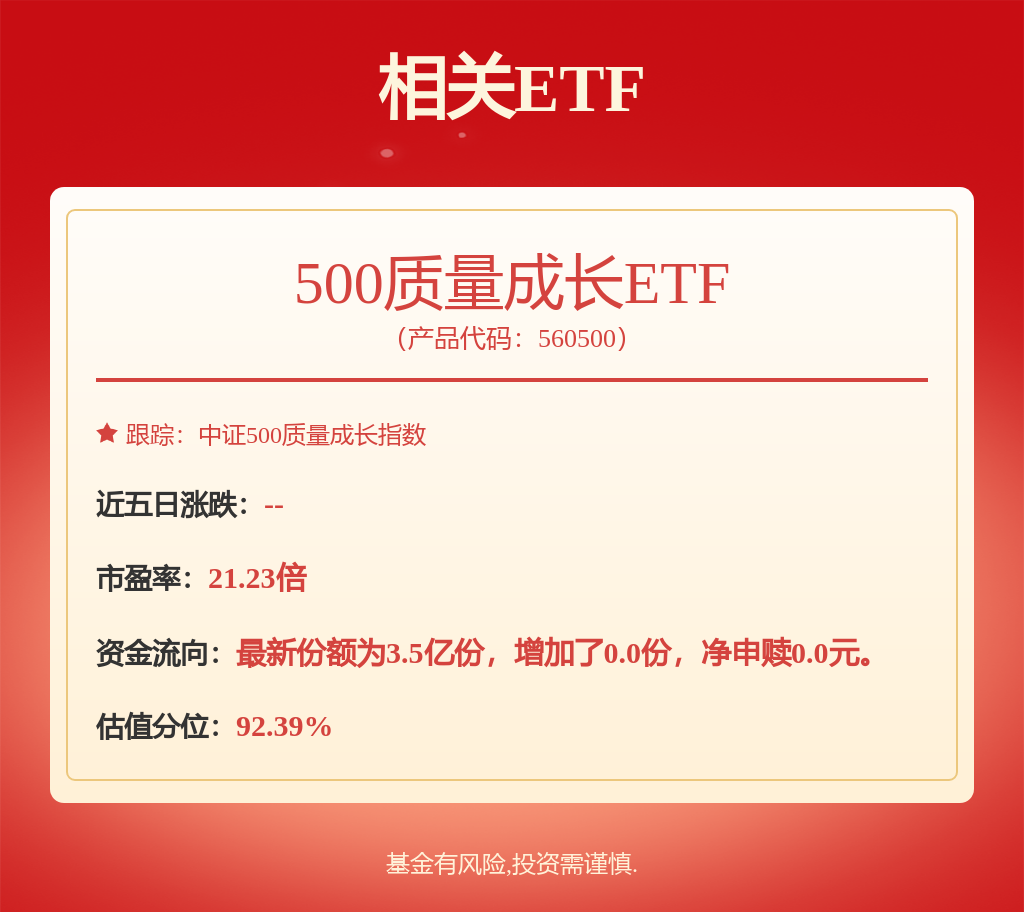 相关ETF

500质量成长ETF
（产品代码：560500）

跟踪：中证500质量成长指数

近五日涨跌：--

市盈率：21.23倍

资金流向：最新份额为3.5亿份，增加了0.0份，净申赎0.0元。

估值分位：92.39%

基金有风险,投资需谨慎.